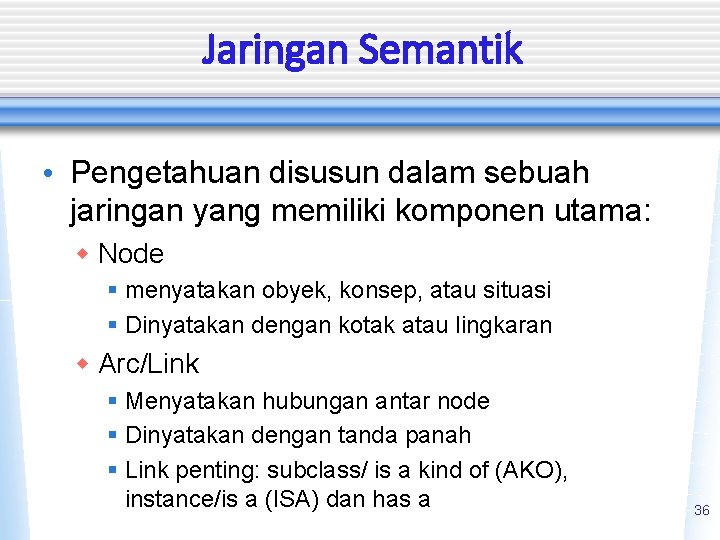 Jaringan Semantik

• Pengetahuan disusun dalam sebuah jaringan yang memiliki komponen utama:
  ◆ Node
    ▪ menyatakan obyek, konsep, atau situasi
    ▪ Dinyatakan dengan kotak atau lingkaran
  ◆ Arc/Link
    ▪ Menyatakan hubungan antar node
    ▪ Dinyatakan dengan tanda panah
    ▪ Link penting: subclass/ is a kind of (AKO), instance/is a (ISA) dan has a

36